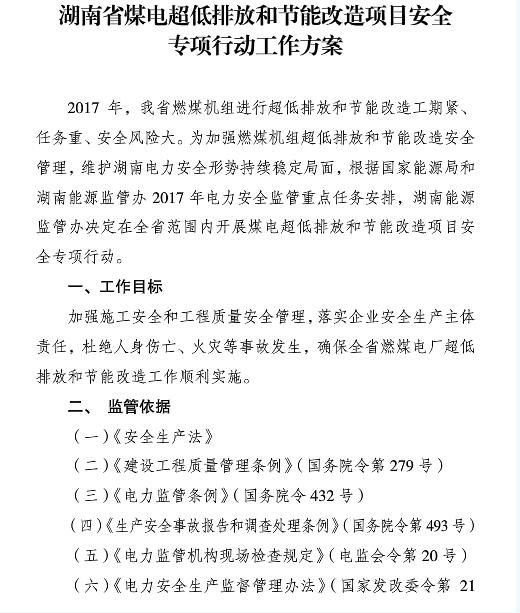 湖南省煤电超低排放和节能改造项目安全专项行动工作方案

2017 年，我省燃煤机组进行超低排放和节能改造工期紧、任务重、安全风险大。为加强燃煤机组超低排放和节能改造安全管理，维护湖南电力安全形势持续稳定局面，根据国家能源局和湖南能源监管办 2017 年电力安全监管重点任务安排，湖南能源监管办决定在全省范围内开展煤电超低排放和节能改造项目安全专项行动。

一、工作目标

加强施工安全和工程质量安全管理，落实企业安全生产主体责任，杜绝人身伤亡、火灾等事故发生，确保全省燃煤电厂超低排放和节能改造工作顺利实施。

二、 监管依据

（一）《安全生产法》

（二）《建设工程质量管理条例》（国务院令第 279 号）

（三）《电力监管条例》（国务院令 432 号）

（四）《生产安全事故报告和调查处理条例》（国务院令第 493 号）

（五）《电力监管机构现场检查规定》（电监会令第 20 号）

（六）《电力安全生产监督管理办法》（国家发改委令第 21